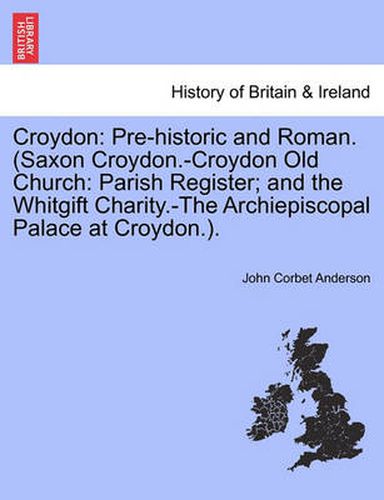 BRITISH LIBRARY

History of Britain & Ireland

Croydon: Pre-historic and Roman. (Saxon Croydon.-Croydon Old Church: Parish Register; and the Whitgift Charity.-The Archiepiscopal Palace at Croydon.).

John Corbet Anderson